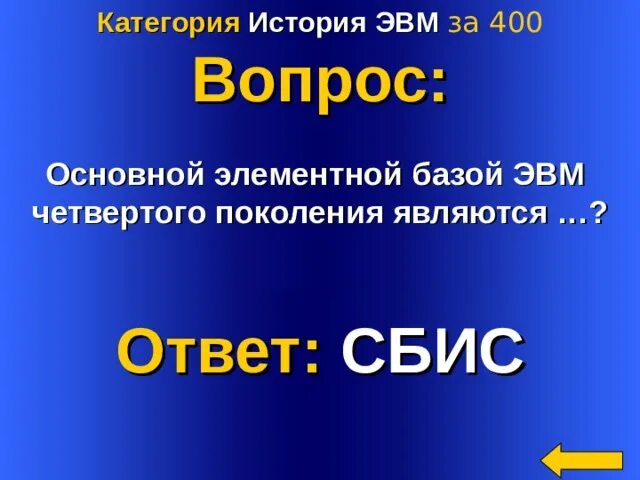 Категория История ЭВМ за 400

Вопрос:

Основной элементной базой ЭВМ четвертого поколения являются …?

Ответ: СБИС